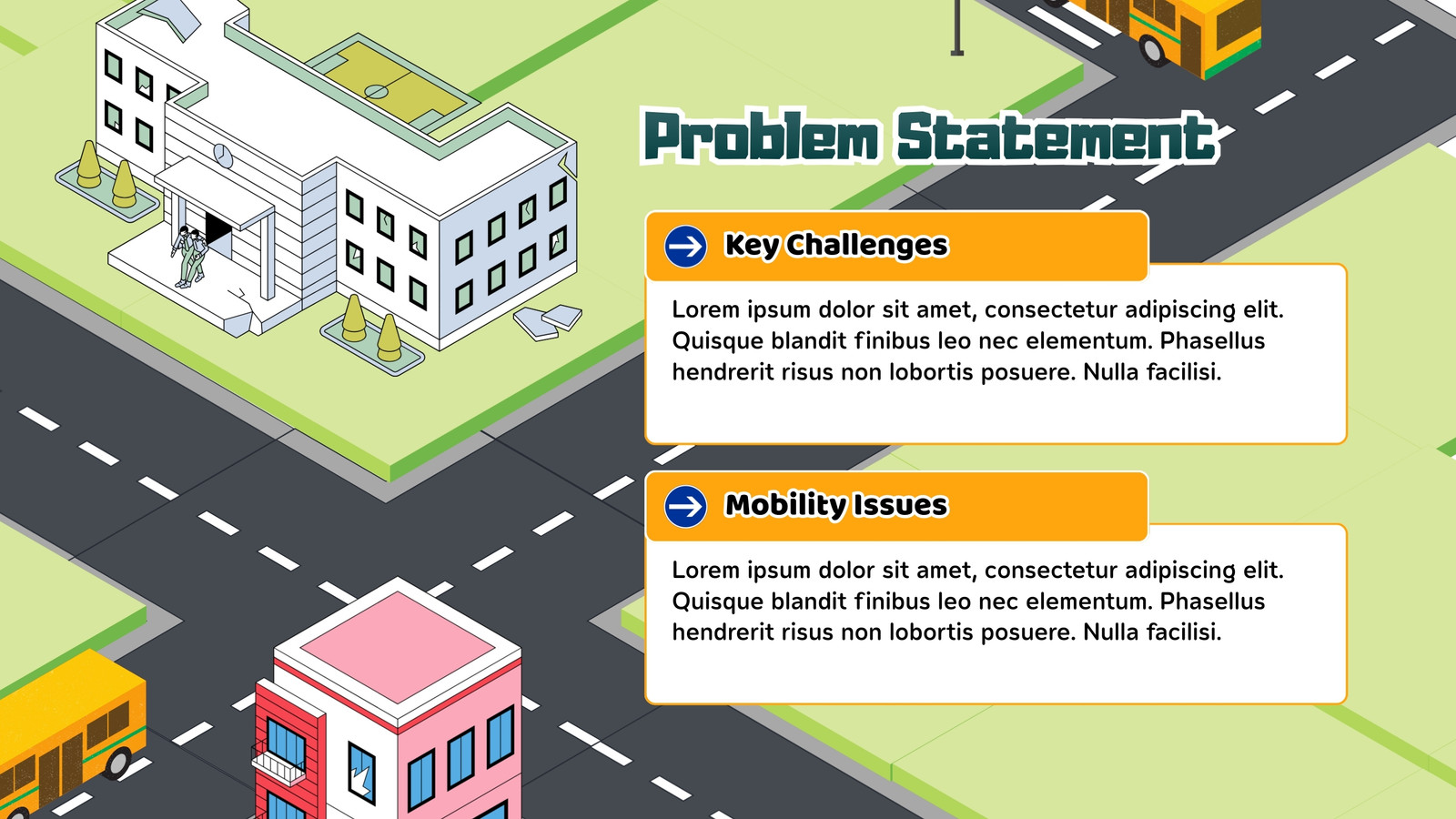 Problem Statement

Key Challenges

Lorem ipsum dolor sit amet, consectetur adipiscing elit. Quisque blandit finibus leo nec elementum. Phasellus hendrerit risus non lobortis posuere. Nulla facilisi.

Mobility Issues

Lorem ipsum dolor sit amet, consectetur adipiscing elit. Quisque blandit finibus leo nec elementum. Phasellus hendrerit risus non lobortis posuere. Nulla facilisi.